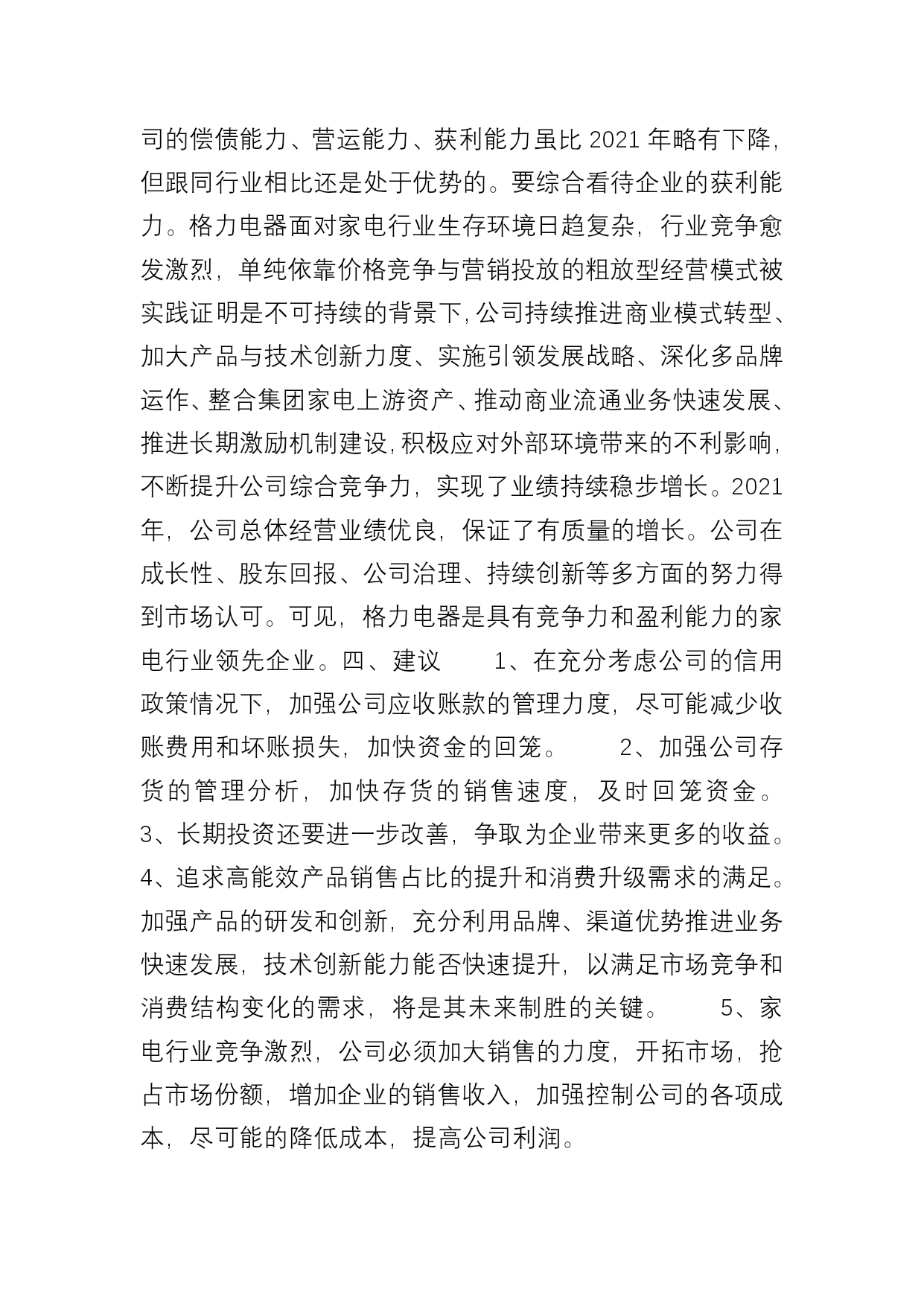 司的偿债能力、营运能力、获利能力虽比 2021 年略有下降，但跟同行业相比还是处于优势的。要综合看待企业的获利能力。格力电器面对家电行业生存环境日趋复杂，行业竞争愈发激烈，单纯依靠价格竞争与营销投放的粗放型经营模式被实践证明是不可持续的背景下，公司持续推进商业模式转型、加大产品与技术创新力度、实施引领发展战略、深化多品牌运作、整合集团家电上游资产、推动商业流通业务快速发展、推进长期激励机制建设，积极应对外部环境带来的不利影响，不断提升公司综合竞争力，实现了业绩持续稳步增长。2021 年，公司总体经营业绩优良，保证了有质量的增长。公司在成长性、股东回报、公司治理、持续创新等多方面的努力得到市场认可。可见，格力电器是具有竞争力和盈利能力的家电行业领先企业。四、建议　　1、在充分考虑公司的信用政策情况下，加强公司应收账款的管理力度，尽可能减少收账费用和坏账损失，加快资金的回笼。　　2、加强公司存货的管理分析，加快存货的销售速度，及时回笼资金。3、长期投资还要进一步改善，争取为企业带来更多的收益。4、追求高能效产品销售占比的提升和消费升级需求的满足。加强产品的研发和创新，充分利用品牌、渠道优势推进业务快速发展，技术创新能力能否快速提升，以满足市场竞争和消费结构变化的需求，将是其未来制胜的关键。　　5、家电行业竞争激烈，公司必须加大销售的力度，开拓市场，抢占市场份额，增加企业的销售收入，加强控制公司的各项成本，尽可能的降低成本，提高公司利润。